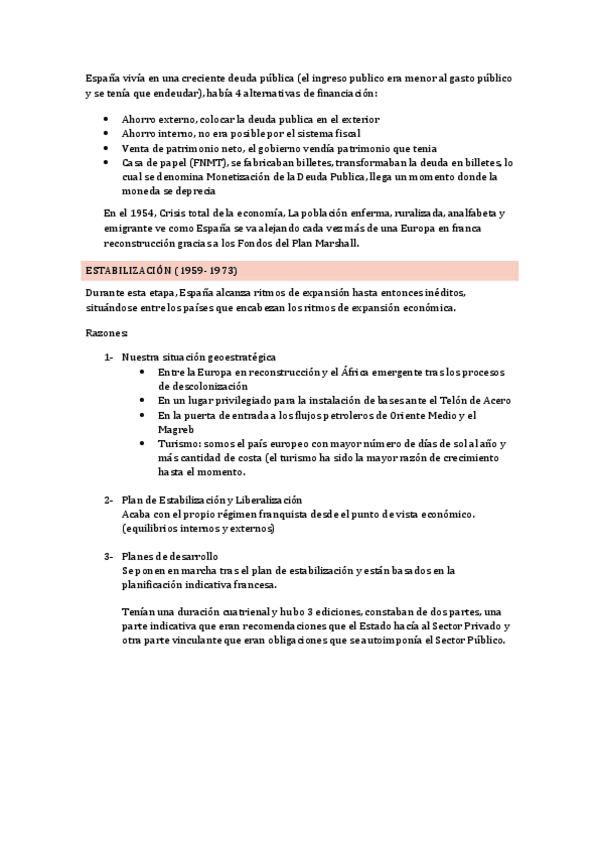 España vivía en una creciente deuda pública (el ingreso publico era menor al gasto público y se tenía que endeudar), había 4 alternativas de financiación:

- Ahorro externo, colocar la deuda publica en el exterior
- Ahorro interno, no era posible por el sistema fiscal
- Venta de patrimonio neto, el gobierno vendía patrimonio que tenia
- Casa de papel (FNMT), se fabricaban billetes, transformaban la deuda en billetes, lo cual se denomina Monetización de la Deuda Publica, llega un momento donde la moneda se deprecia

En el 1954, Crisis total de la economía, La población enferma, ruralizada, analfabeta y emigrante ve como España se va alejando cada vez más de una Europa en franca reconstrucción gracias a los Fondos del Plan Marshall.

ESTABILIZACIÓN ( 1959- 1973)

Durante esta etapa, España alcanza ritmos de expansión hasta entonces inéditos, situándose entre los países que encabezan los ritmos de expansión económica.

Razones:

1- Nuestra situación geoestratégica
- Entre la Europa en reconstrucción y el África emergente tras los procesos de descolonización
- En un lugar privilegiado para la instalación de bases ante el Telón de Acero
- En la puerta de entrada a los flujos petroleros de Oriente Medio y el Magreb
- Turismo: somos el país europeo con mayor número de días de sol al año y más cantidad de costa (el turismo ha sido la mayor razón de crecimiento hasta el momento.

2- Plan de Estabilización y Liberalización
Acaba con el propio régimen franquista desde el punto de vista económico. (equilibrios internos y externos)

3- Planes de desarrollo
Se ponen en marcha tras el plan de estabilización y están basados en la planificación indicativa francesa.

Tenían una duración cuatrienal y hubo 3 ediciones, constaban de dos partes, una parte indicativa que eran recomendaciones que el Estado hacía al Sector Privado y otra parte vinculante que eran obligaciones que se autoimponía el Sector Público.